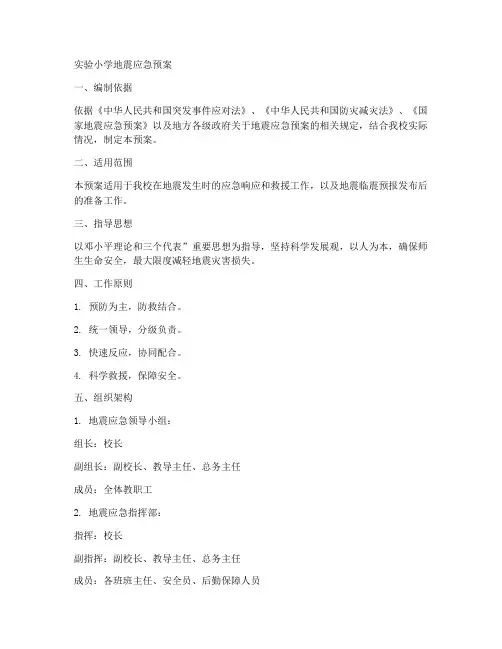 实验小学地震应急预案

一、编制依据

依据《中华人民共和国突发事件应对法》、《中华人民共和国防灾减灾法》、《国家地震应急预案》以及地方各级政府关于地震应急预案的相关规定，结合我校实际情况，制定本预案。

二、适用范围

本预案适用于我校在地震发生时的应急响应和救援工作，以及地震临震预报发布后的准备工作。

三、指导思想

以邓小平理论和三个代表”重要思想为指导，坚持科学发展观，以人为本，确保师生生命安全，最大限度减轻地震灾害损失。

四、工作原则

1. 预防为主，防救结合。

2. 统一领导，分级负责。

3. 快速反应，协同配合。

4. 科学救援，保障安全。

五、组织架构

1. 地震应急领导小组：

组长：校长

副组长：副校长、教导主任、总务主任

成员：全体教职工

2. 地震应急指挥部：

指挥：校长

副指挥：副校长、教导主任、总务主任

成员：各班班主任、安全员、后勤保障人员